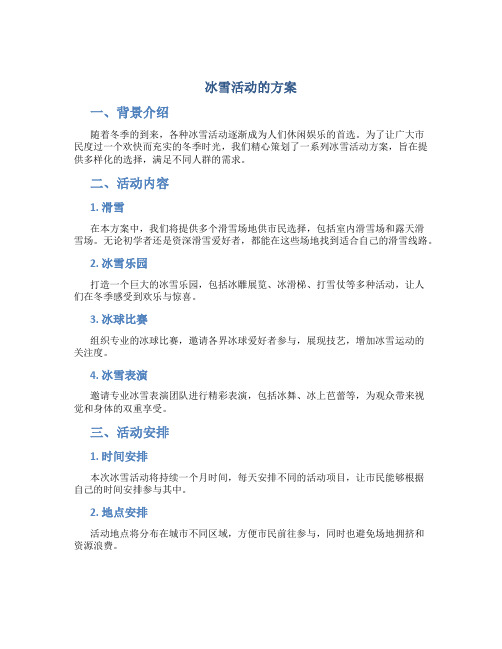 冰雪活动的方案

一、背景介绍

随着冬季的到来，各种冰雪活动逐渐成为人们休闲娱乐的首选。为了让广大市民度过一个欢快而充实的冬季时光，我们精心策划了一系列冰雪活动方案，旨在提供多样化的选择，满足不同人群的需求。

二、活动内容

1. 滑雪

在本方案中，我们将提供多个滑雪场地供市民选择，包括室内滑雪场和露天滑雪场。无论初学者还是资深滑雪爱好者，都能在这些场地找到适合自己的滑雪线路。

2. 冰雪乐园

打造一个巨大的冰雪乐园，包括冰雕展览、冰滑梯、打雪仗等多种活动，让人们在冬季感受到欢乐与惊喜。

3. 冰球比赛

组织专业的冰球比赛，邀请各界冰球爱好者参与，展现技艺，增加冰雪运动的关注度。

4. 冰雪表演

邀请专业冰雪表演团队进行精彩表演，包括冰舞、冰上芭蕾等，为观众带来视觉和身体的双重享受。

三、活动安排

1. 时间安排

本次冰雪活动将持续一个月时间，每天安排不同的活动项目，让市民能够根据自己的时间安排参与其中。

2. 地点安排

活动地点将分布在城市不同区域，方便市民前往参与，同时也避免场地拥挤和资源浪费。